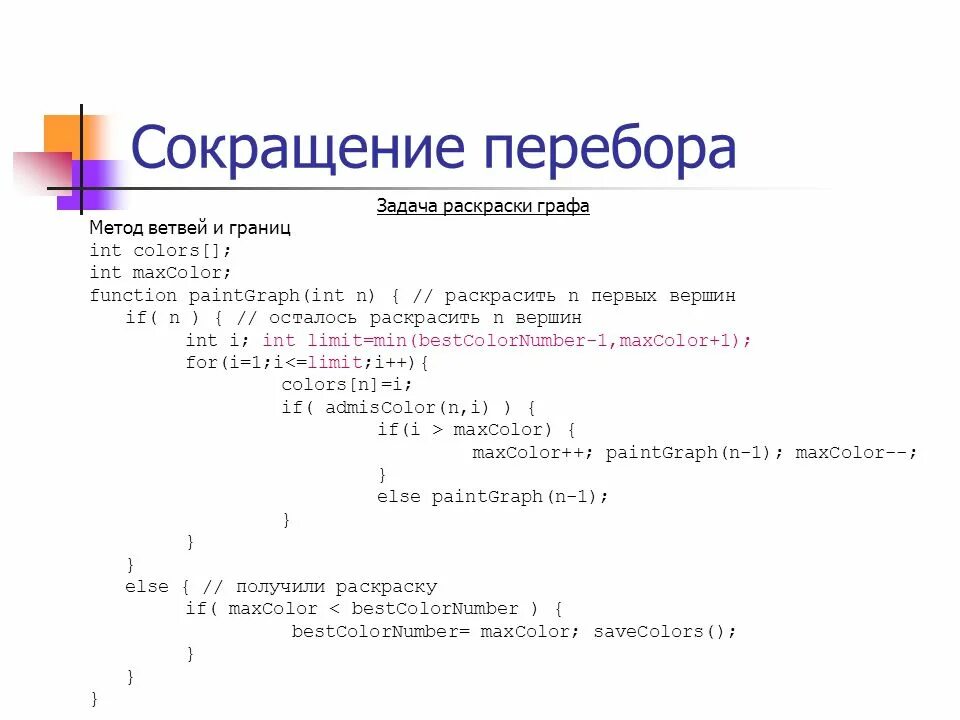 Сокращение перебора

Задача раскраски графа

Метод ветвей и границ
int colors[];
int maxColor;
function paintGraph(int n) { // раскрасить n первых вершин
    if( n ) { // осталось раскрасить n вершин
        int i; int limit=min(bestColorNumber-1,maxColor+1);
        for(i=1;i<=limit;i++){
            colors[n]=i;
            if( admisColor(n,i) ) {
                if(i > maxColor) {
                    maxColor++; paintGraph(n-1); maxColor--;
                }
                else paintGraph(n-1);
            }
        }
    }
    else { // получили раскраску
        if( maxColor < bestColorNumber ) {
            bestColorNumber= maxColor; saveColors();
        }
    }
}